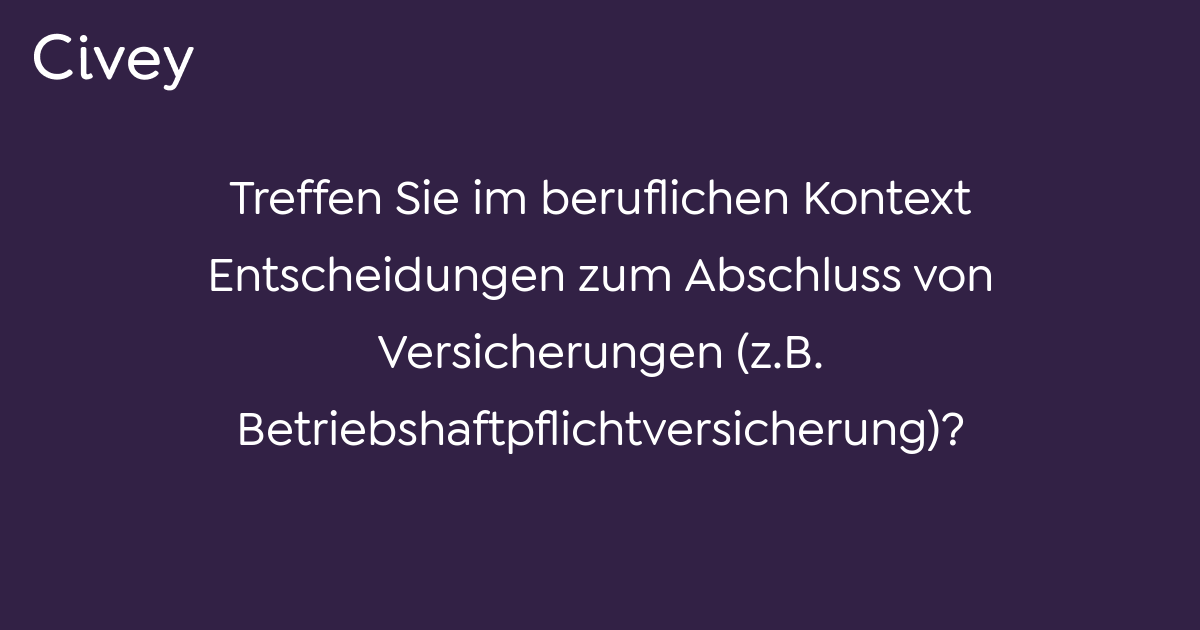 Civey

Treffen Sie im beruflichen Kontext Entscheidungen zum Abschluss von Versicherungen (z.B. Betriebshaftpflichtversicherung)?